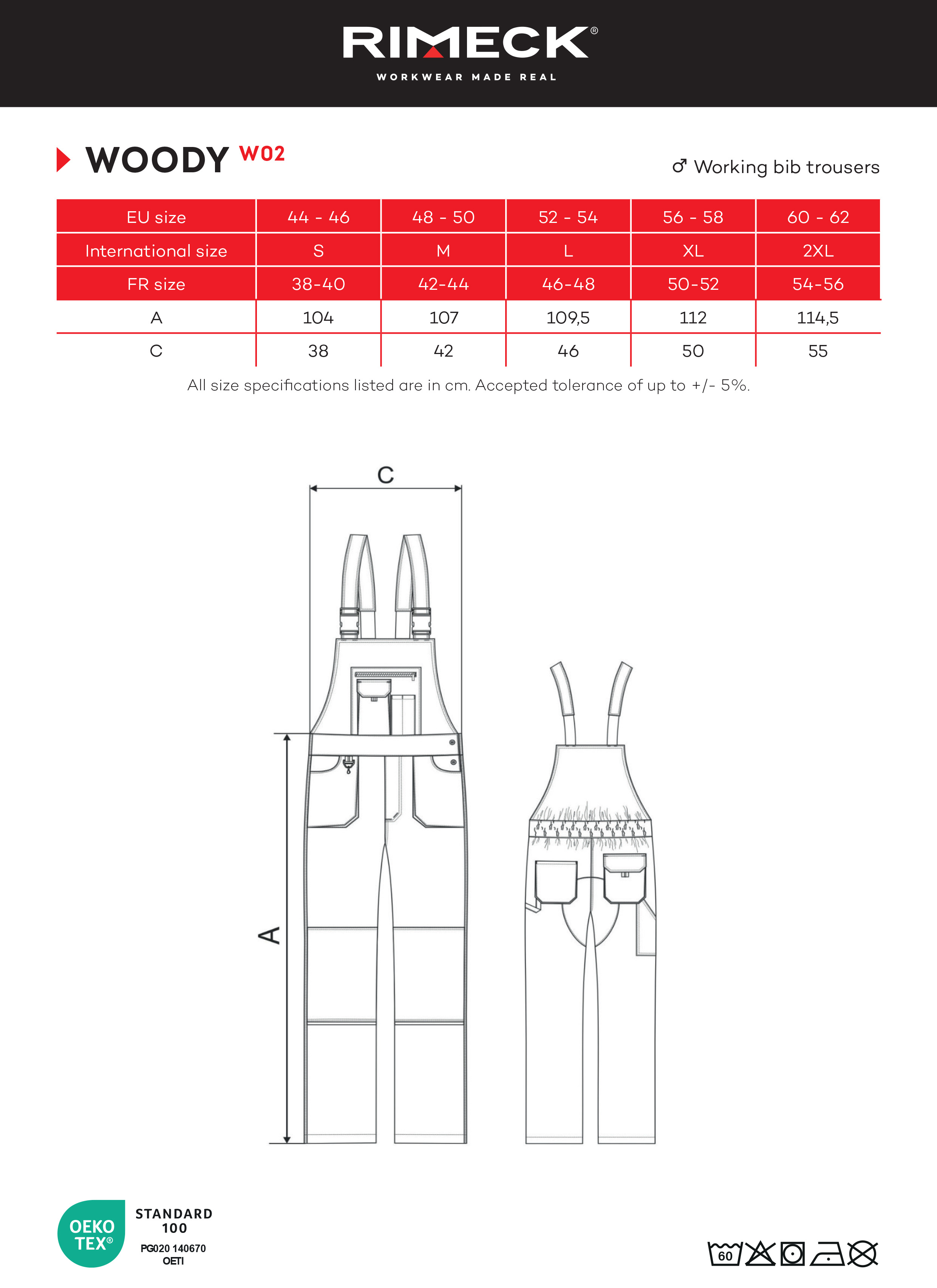 RIMECK®
WORKWEAR MADE REAL

WOODY W02

♂ Working bib trousers

| EU size | 44 - 46 | 48 - 50 | 52 - 54 | 56 - 58 | 60 - 62 |
|---|---|---|---|---|---|
| International size | S | M | L | XL | 2XL |
| FR size | 38-40 | 42-44 | 46-48 | 50-52 | 54-56 |
| A | 104 | 107 | 109,5 | 112 | 114,5 |
| C | 38 | 42 | 46 | 50 | 55 |

All size specifications listed are in cm. Accepted tolerance of up to +/- 5%.

C

A

OEKO TEX®
STANDARD 100
PG020 140670
OETI

60